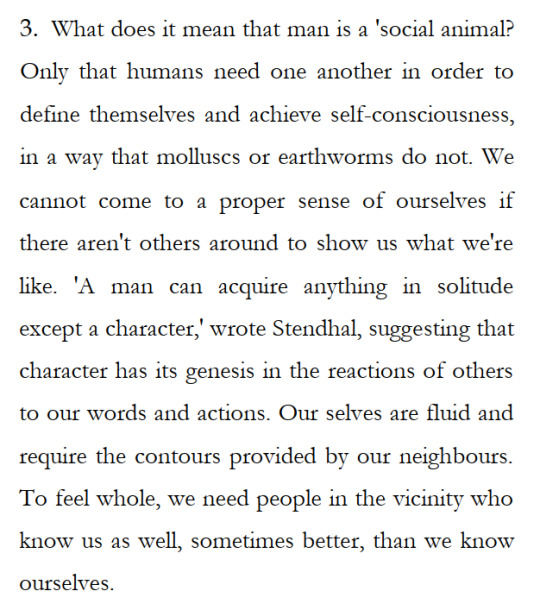 3. What does it mean that man is a 'social animal? Only that humans need one another in order to define themselves and achieve self-consciousness, in a way that molluscs or earthworms do not. We cannot come to a proper sense of ourselves if there aren't others around to show us what we're like. 'A man can acquire anything in solitude except a character,' wrote Stendhal, suggesting that character has its genesis in the reactions of others to our words and actions. Our selves are fluid and require the contours provided by our neighbours. To feel whole, we need people in the vicinity who know us as well, sometimes better, than we know ourselves.